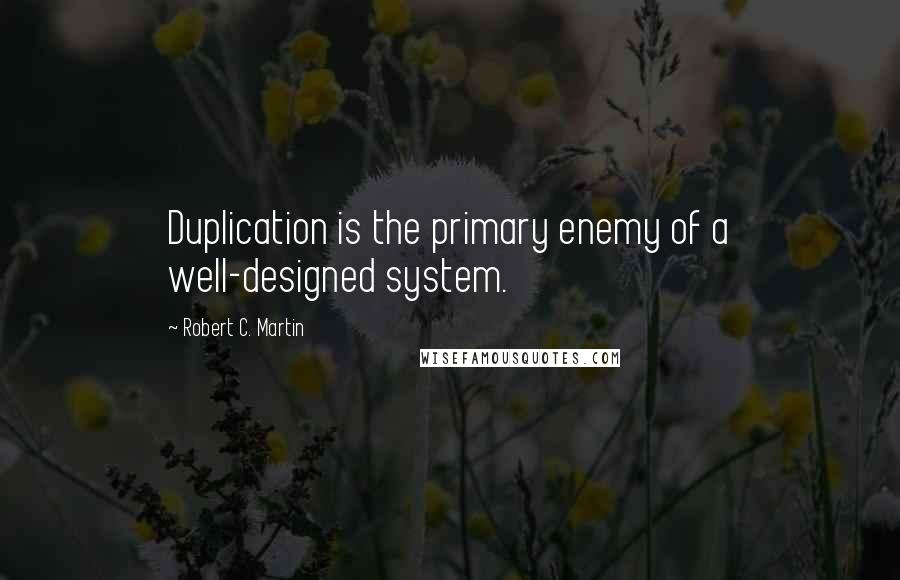 Duplication is the primary enemy of a well-designed system.

~ Robert C. Martin

WISEFAMOUSQUOTES.COM